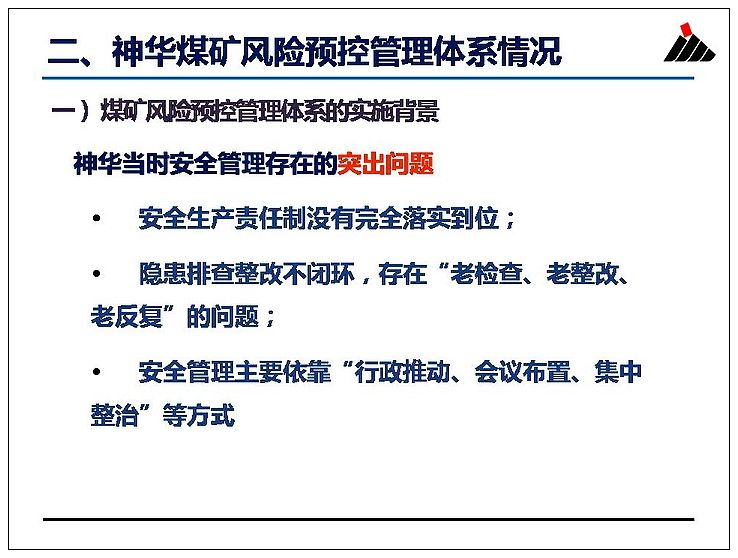 二、神华煤矿风险预控管理体系情况

一）煤矿风险预控管理体系的实施背景

神华当时安全管理存在的突出问题

• 安全生产责任制没有完全落实到位；

• 隐患排查整改不闭环，存在“老检查、老整改、老反复”的问题；

• 安全管理主要依靠“行政推动、会议布置、集中整治”等方式